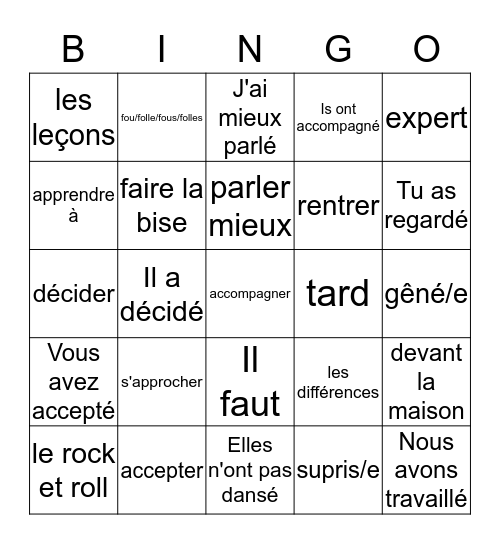 | B | I | N | G | O |
|---|---|---|---|---|
| les leçons | fou/folle/fous/folles | J'ai mieux parlé | Is ont accompagné | expert |
| apprendre à | faire la bise | parler mieux | rentrer | Tu as regardé |
| décider | Il a décidé | accompagner | tard | gêné/e |
| Vous avez accepté | s'approcher | Il faut | les différences | devant la maison |
| le rock et roll | accepter | Elles n'ont pas dansé | supris/e | Nous avons travaillé |